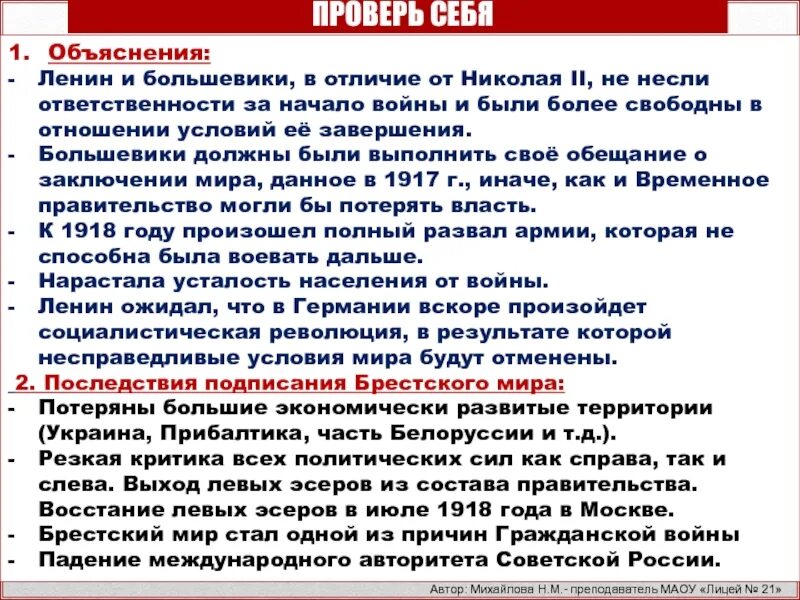 ПРОВЕРЬ СЕБЯ

1. Объяснения:

- Ленин и большевики, в отличие от Николая II, не несли ответственности за начало войны и были более свободны в отношении условий её завершения.
- Большевики должны были выполнить своё обещание о заключении мира, данное в 1917 г., иначе, как и Временное правительство могли бы потерять власть.
- К 1918 году произошел полный развал армии, которая не способна была воевать дальше.
- Нарастала усталость населения от войны.
- Ленин ожидал, что в Германии вскоре произойдет социалистическая революция, в результате которой несправедливые условия мира будут отменены.

2. Последствия подписания Брестского мира:

- Потеряны большие экономически развитые территории (Украина, Прибалтика, часть Белоруссии и т.д.).
- Резкая критика всех политических сил как справа, так и слева. Выход левых эсеров из состава правительства. Восстание левых эсеров в июле 1918 года в Москве.
- Брестский мир стал одной из причин Гражданской войны
- Падение международного авторитета Советской России.

Автор: Михайлова Н.М.- преподаватель МАОУ «Лицей № 21»